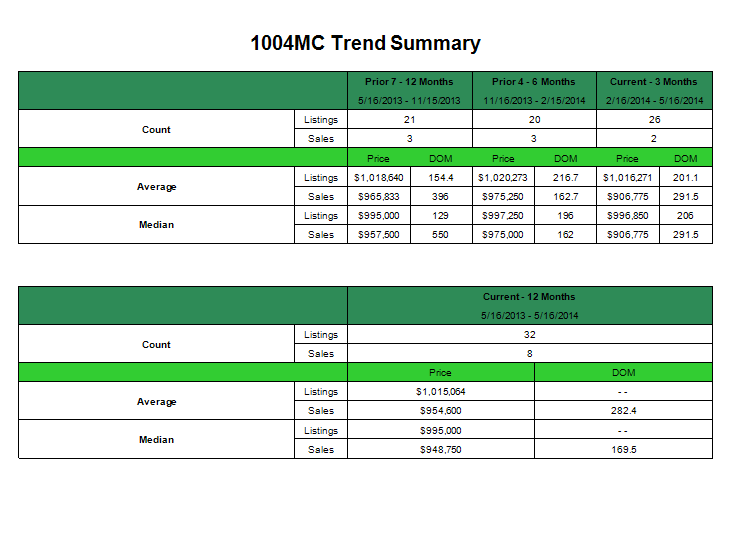 1004MC Trend Summary

| | | Prior 7 - 12 Months 5/16/2013 - 11/15/2013 | | Prior 4 - 6 Months 11/16/2013 - 2/15/2014 | | Current - 3 Months 2/16/2014 - 5/16/2014 | |
|---|---|---|---|---|---|---|---|
| Count | Listings | 21 | | 20 | | 26 | |
| | Sales | 3 | | 3 | | 2 | |
| | | Price | DOM | Price | DOM | Price | DOM |
| Average | Listings | $1,018,640 | 154.4 | $1,020,273 | 216.7 | $1,016,271 | 201.1 |
| | Sales | $965,833 | 396 | $975,250 | 162.7 | $906,775 | 291.5 |
| Median | Listings | $995,000 | 129 | $997,250 | 196 | $996,850 | 206 |
| | Sales | $957,500 | 550 | $975,000 | 162 | $906,775 | 291.5 |

| | | Current - 12 Months 5/16/2013 - 5/16/2014 | |
|---|---|---|---|
| Count | Listings | 32 | |
| | Sales | 8 | |
| | | Price | DOM |
| Average | Listings | $1,015,064 | - - |
| | Sales | $954,600 | 282.4 |
| Median | Listings | $995,000 | - - |
| | Sales | $948,750 | 169.5 |